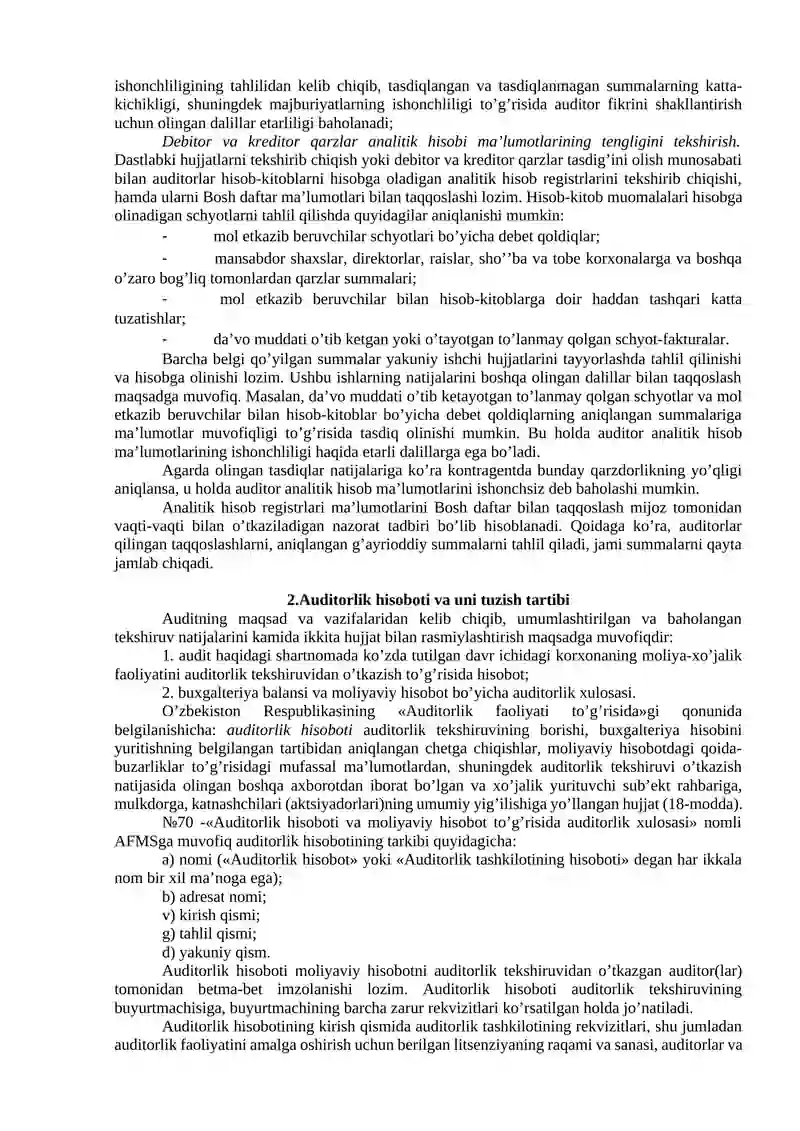 ishonchliligining tahlilidan kelib chiqib, tasdiqlangan va tasdiqlanmagan summalarning katta-kichikligi, shuningdek majburiyatlarning ishonchliligi to’g’risida auditor fikrini shakllantirish uchun olingan dalillar etarliligi baholanadi;

Debitor va kreditor qarzlar analitik hisobi ma’lumotlarining tengligini tekshirish. Dastlabki hujjatlarni tekshirib chiqish yoki debitor va kreditor qarzlar tasdig’ini olish munosabati bilan auditorlar hisob-kitoblarni hisobga oladigan analitik hisob registrlarini tekshirib chiqishi, hamda ularni Bosh daftar ma’lumotlari bilan taqqoslashi lozim. Hisob-kitob muomalalari hisobga olinadigan schyotlarni tahlil qilishda quyidagilar aniqlanishi mumkin:

- mol etkazib beruvchilar schyotlari bo’yicha debet qoldiqlar;

- mansabdor shaxslar, direktorlar, raislar, sho’’ba va tobe korxonalarga va boshqa o’zaro bog’liq tomonlardan qarzlar summalari;

- mol etkazib beruvchilar bilan hisob-kitoblarga doir haddan tashqari katta tuzatishlar;

- da’vo muddati o’tib ketgan yoki o’tayotgan to’lanmay qolgan schyot-fakturalar.

Barcha belgi qo’yilgan summalar yakuniy ishchi hujjatlarini tayyorlashda tahlil qilinishi va hisobga olinishi lozim. Ushbu ishlarning natijalarini boshqa olingan dalillar bilan taqqoslash maqsadga muvofiq. Masalan, da’vo muddati o’tib ketayotgan to’lanmay qolgan schyotlar va mol etkazib beruvchilar bilan hisob-kitoblar bo’yicha debet qoldiqlarning aniqlangan summalariga ma’lumotlar muvofiqligi to’g’risida tasdiq olinishi mumkin. Bu holda auditor analitik hisob ma’lumotlarining ishonchliligi haqida etarli dalillarga ega bo’ladi.

Agarda olingan tasdiqlar natijalariga ko’ra kontragentda bunday qarzdorlikning yo’qligi aniqlansa, u holda auditor analitik hisob ma’lumotlarini ishonchsiz deb baholashi mumkin.

Analitik hisob registrlari ma’lumotlarini Bosh daftar bilan taqqoslash mijoz tomonidan vaqti-vaqti bilan o’tkaziladigan nazorat tadbiri bo’lib hisoblanadi. Qoidaga ko’ra, auditorlar qilingan taqqoslashlarni, aniqlangan g’ayrioddiy summalarni tahlil qiladi, jami summalarni qayta jamlab chiqadi.

2.Auditorlik hisoboti va uni tuzish tartibi

Auditning maqsad va vazifalaridan kelib chiqib, umumlashtirilgan va baholangan tekshiruv natijalarini kamida ikkita hujjat bilan rasmiylashtirish maqsadga muvofiqdir:

1. audit haqidagi shartnomada ko’zda tutilgan davr ichidagi korxonaning moliya-xo’jalik faoliyatini auditorlik tekshiruvidan o’tkazish to’g’risida hisobot;

2. buxgalteriya balansi va moliyaviy hisobot bo’yicha auditorlik xulosasi.

O’zbekiston Respublikasining «Auditorlik faoliyati to’g’risida»gi qonunida belgilanishicha: auditorlik hisoboti auditorlik tekshiruvining borishi, buxgalteriya hisobini yuritishning belgilangan tartibidan aniqlangan chetga chiqishlar, moliyaviy hisobotdagi qoida-buzarliklar to’g’risidagi mufassal ma’lumotlardan, shuningdek auditorlik tekshiruvi o’tkazish natijasida olingan boshqa axborotdan iborat bo’lgan va xo’jalik yurituvchi sub’ekt rahbariga, mulkdorga, katnashchilari (aktsiyadorlari)ning umumiy yig’ilishiga yo’llangan hujjat (18-modda).

№70 -«Auditorlik hisoboti va moliyaviy hisobot to’g’risida auditorlik xulosasi» nomli AFMSga muvofiq auditorlik hisobotining tarkibi quyidagicha:

a) nomi («Auditorlik hisobot» yoki «Auditorlik tashkilotining hisoboti» degan har ikkala nom bir xil ma’noga ega);

b) adresat nomi;

v) kirish qismi;

g) tahlil qismi;

d) yakuniy qism.

Auditorlik hisoboti moliyaviy hisobotni auditorlik tekshiruvidan o’tkazgan auditor(lar) tomonidan betma-bet imzolanishi lozim. Auditorlik hisoboti auditorlik tekshiruvining buyurtmachisiga, buyurtmachining barcha zarur rekvizitlari ko’rsatilgan holda jo’natiladi.

Auditorlik hisobotining kirish qismida auditorlik tashkilotining rekvizitlari, shu jumladan auditorlik faoliyatini amalga oshirish uchun berilgan litsenziyaning raqami va sanasi, auditorlar va